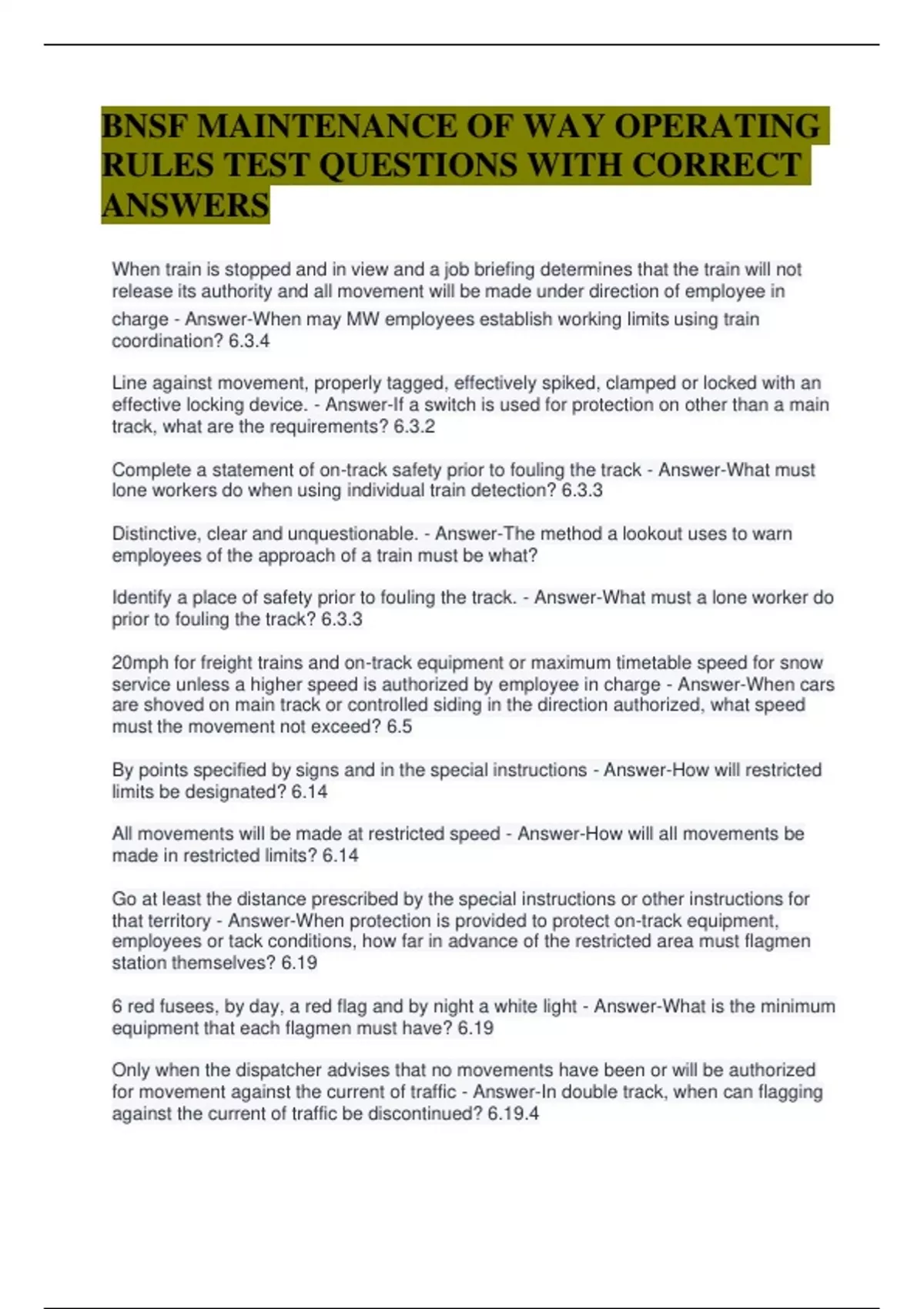 BNSF MAINTENANCE OF WAY OPERATING RULES TEST QUESTIONS WITH CORRECT ANSWERS

When train is stopped and in view and a job briefing determines that the train will not release its authority and all movement will be made under direction of employee in charge - Answer-When may MW employees establish working limits using train coordination? 6.3.4

Line against movement, properly tagged, effectively spiked, clamped or locked with an effective locking device. - Answer-If a switch is used for protection on other than a main track, what are the requirements? 6.3.2

Complete a statement of on-track safety prior to fouling the track - Answer-What must lone workers do when using individual train detection? 6.3.3

Distinctive, clear and unquestionable. - Answer-The method a lookout uses to warn employees of the approach of a train must be what?

Identify a place of safety prior to fouling the track. - Answer-What must a lone worker do prior to fouling the track? 6.3.3

20mph for freight trains and on-track equipment or maximum timetable speed for snow service unless a higher speed is authorized by employee in charge - Answer-When cars are shoved on main track or controlled siding in the direction authorized, what speed must the movement not exceed? 6.5

By points specified by signs and in the special instructions - Answer-How will restricted limits be designated? 6.14

All movements will be made at restricted speed - Answer-How will all movements be made in restricted limits? 6.14

Go at least the distance prescribed by the special instructions or other instructions for that territory - Answer-When protection is provided to protect on-track equipment, employees or tack conditions, how far in advance of the restricted area must flagmen station themselves? 6.19

6 red fusees, by day, a red flag and by night a white light - Answer-What is the minimum equipment that each flagmen must have? 6.19

Only when the dispatcher advises that no movements have been or will be authorized for movement against the current of traffic - Answer-In double track, when can flagging against the current of traffic be discontinued? 6.19.4